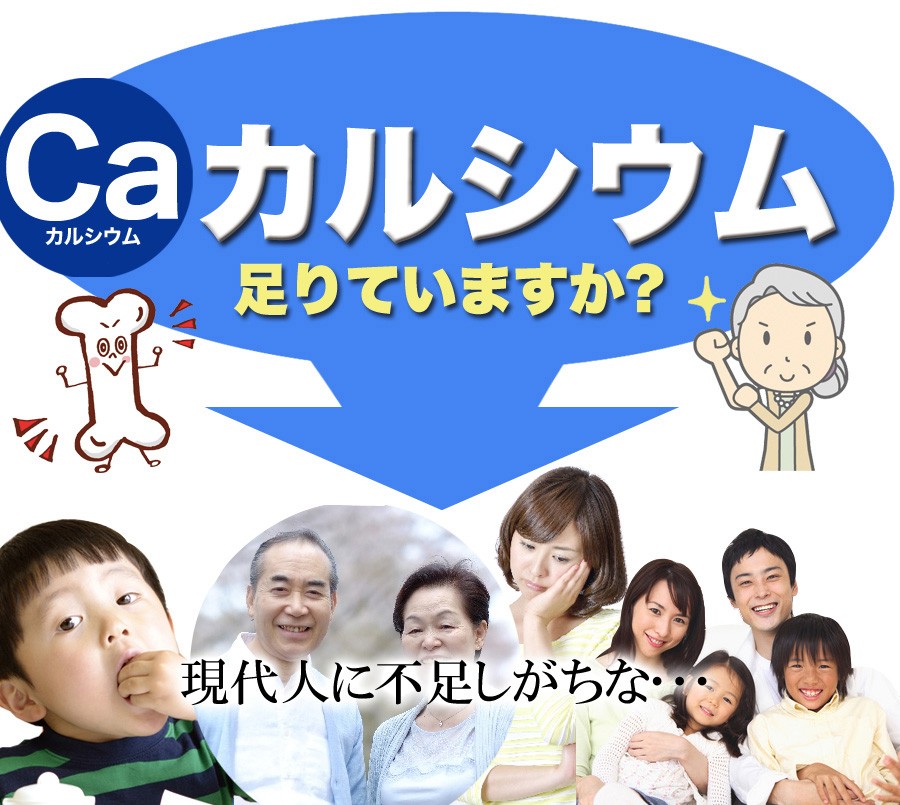 Ca
カルシウム

カルシウム
足りていますか?

現代人に不足しがちな・・・